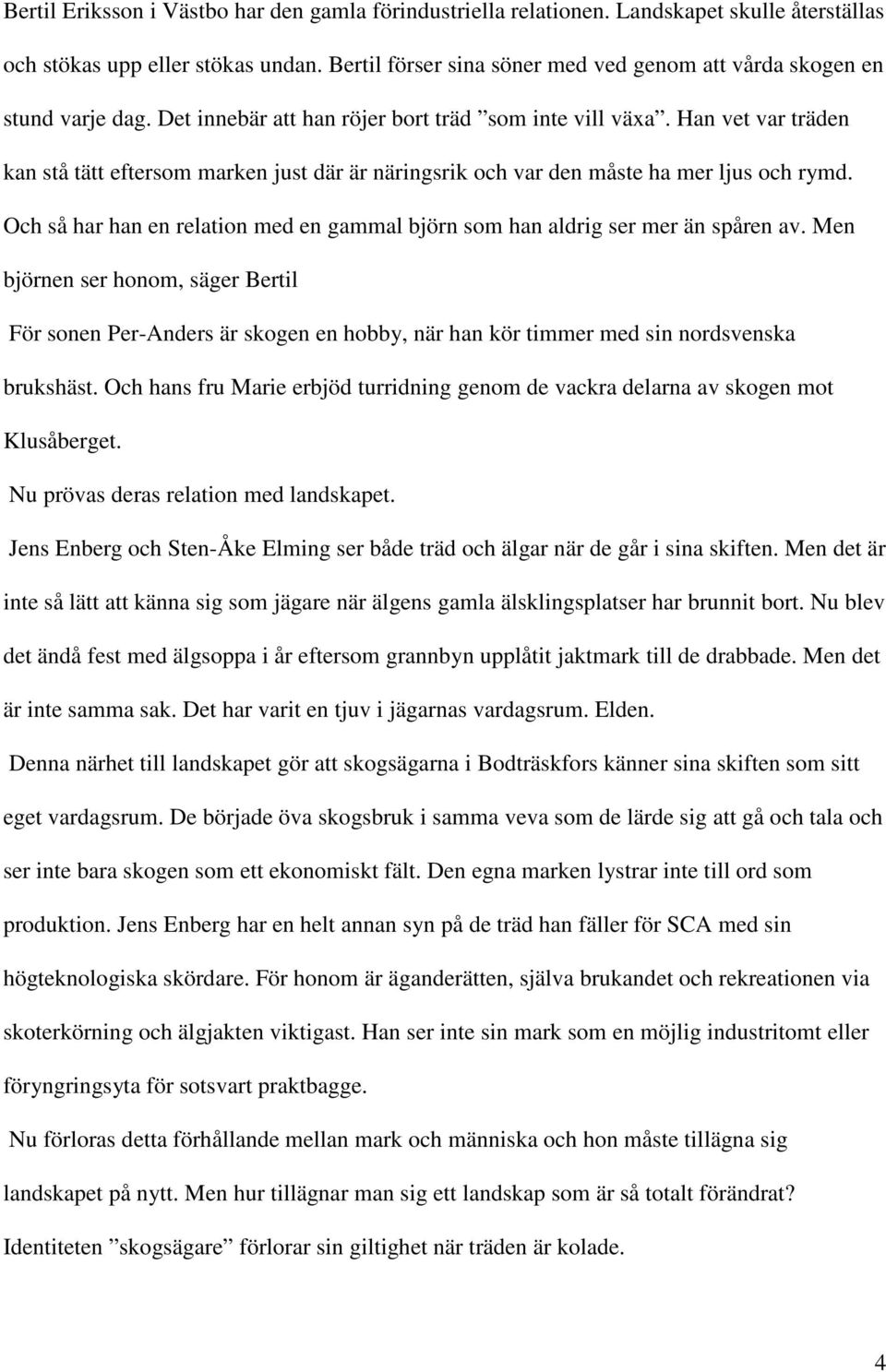 Bertil Eriksson i Västbo har den gamla förindustriella relationen. Landskapet skulle återställas och stökas upp eller stökas undan. Bertil förser sina söner med ved genom att vårda skogen en stund varje dag. Det innebär att han röjer bort träd ”som inte vill växa”. Han vet var träden kan stå tätt eftersom marken just där är näringsrik och var den måste ha mer ljus och rymd. Och så har han en relation med en gammal björn som han aldrig ser mer än spåren av. Men björnen ser honom, säger Bertil

För sonen Per-Anders är skogen en hobby, när han kör timmer med sin nordsvenska brukshäst. Och hans fru Marie erbjöd turridning genom de vackra delarna av skogen mot Klusåberget.

Nu prövas deras relation med landskapet.

Jens Enberg och Sten-Åke Elming ser både träd och älgar när de går i sina skiften. Men det är inte så lätt att känna sig som jägare när älgens gamla älsklingsplatser har brunnit bort. Nu blev det ändå fest med älgsoppa i år eftersom grannbyn upplåtit jaktmark till de drabbade. Men det är inte samma sak. Det har varit en tjuv i jägarnas vardagsrum. Elden.

Denna närhet till landskapet gör att skogsägarna i Bodträskfors känner sina skiften som sitt eget vardagsrum. De började öva skogsbruk i samma veva som de lärde sig att gå och tala och ser inte bara skogen som ett ekonomiskt fält. Den egna marken lystrar inte till ord som produktion. Jens Enberg har en helt annan syn på de träd han fäller för SCA med sin högteknologiska skördare. För honom är äganderätten, själva brukandet och rekreationen via skoterkörning och älgjakten viktigast. Han ser inte sin mark som en möjlig industritomt eller föryngringsyta för sotsvart praktbagge.

Nu förloras detta förhållande mellan mark och människa och hon måste tillägna sig landskapet på nytt. Men hur tillägnar man sig ett landskap som är så totalt förändrat? Identiteten ”skogsägare” förlorar sin giltighet när träden är kolade.

4